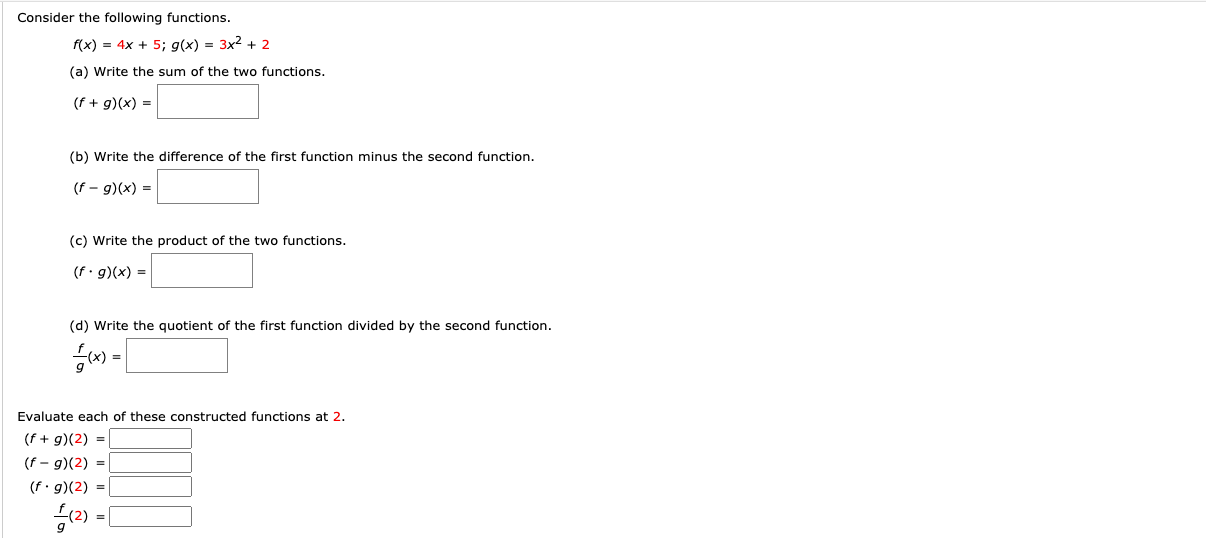 Consider the following functions.

$f(x) = 4x + 5$; $g(x) = 3x^2 + 2$

(a) Write the sum of the two functions.

$(f + g)(x) =$

(b) Write the difference of the first function minus the second function.

$(f - g)(x) =$

(c) Write the product of the two functions.

$(f \cdot g)(x) =$

(d) Write the quotient of the first function divided by the second function.

$\frac{f}{g}(x) =$

Evaluate each of these constructed functions at 2.

$(f + g)(2) =$

$(f - g)(2) =$

$(f \cdot g)(2) =$

$\frac{f}{g}(2) =$